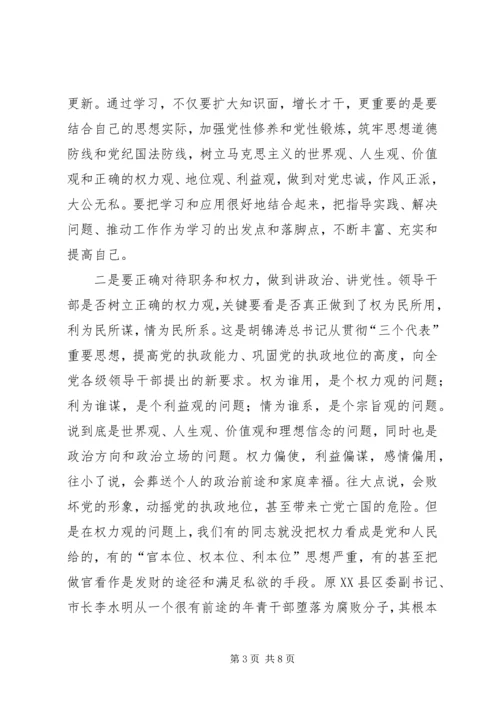 更新。通过学习，不仅要扩大知识面，增长才干，更重要的是要结合自己的思想实际，加强党性修养和党性锻炼，筑牢思想道德防线和党纪国法防线，树立马克思主义的世界观、人生观、价值观和正确的权力观、地位观、利益观，做到对党忠诚，作风正派，大公无私。要把学习和应用很好地结合起来，把指导实践、解决问题、推动工作作为学习的出发点和落脚点，不断丰富、充实和提高自己。

二是要正确对待职务和权力，做到讲政治、讲党性。领导干部是否树立正确的权力观，关键要看是否真正做到了权为民所用，利为民所谋，情为民所系。这是胡锦涛总书记从贯彻“三个代表”重要思想，提高党的执政能力、巩固党的执政地位的高度，向全党各级领导干部提出的新要求。权为谁用，是个权力观的问题；利为谁谋，是个利益观的问题；情为谁系，是个宗旨观的问题。说到底是世界观、人生观、价值观和理想信念的问题，同时也是政治方向和政治立场的问题。权力偏使，利益偏谋，感情偏用，往小了说，会葬送个人的政治前途和家庭幸福。往大点说，会败坏党的形象，动摇党的执政地位，甚至带来亡党亡国的危险。但是在权力观的问题上，我们有的同志就没把权力看成是党和人民给的，有的“官本位、权本位、利本位”思想严重，有的甚至把做官看作是发财的途径和满足私欲的手段。原XX县区委副书记、市长李水明从一个很有前途的年青干部堕落为腐败分子，其根本

第3页 共8页